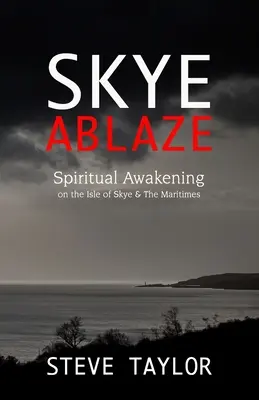 SKYE
ABLAZE

Spiritual Awakening
on the Isle of Skye & The Maritimes

STEVE TAYLOR